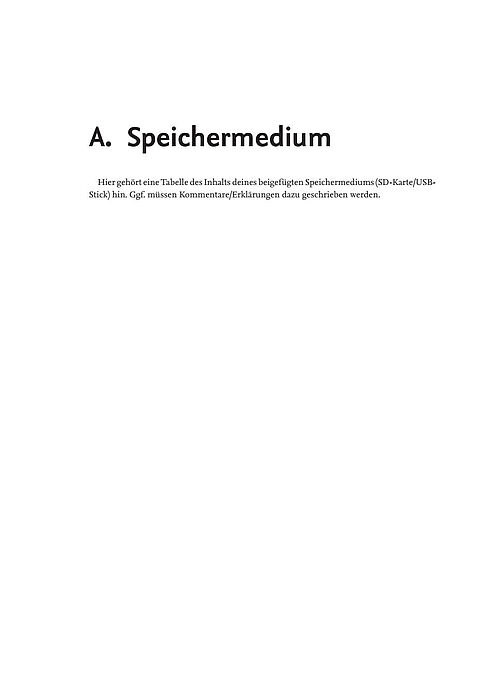 A. Speichermedium

Hier gehört eine Tabelle des Inhalts deines beigefügten Speichermediums (SD-Karte/USB-Stick) hin. Ggf. müssen Kommentare/Erklärungen dazu geschrieben werden.